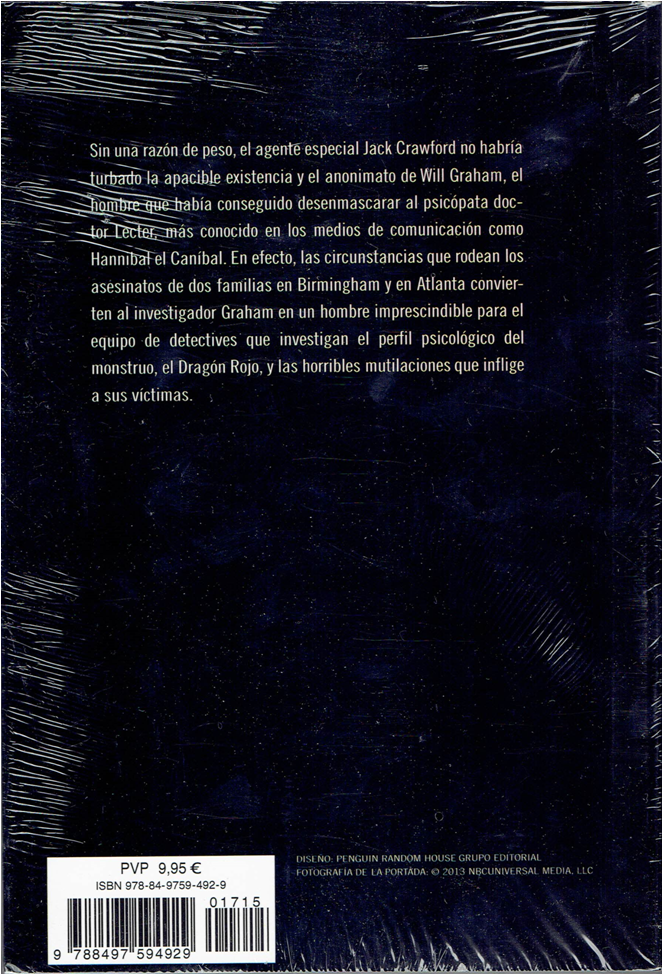 Sin una razón de peso, el agente especial Jack Crawford no habría turbado la apacible existencia y el anonimato de Will Graham, el hombre que había conseguido desenmascarar al psicópata doctor Lecter, más conocido en los medios de comunicación como Hannibal el Caníbal. En efecto, las circunstancias que rodean los asesinatos de dos familias en Birmingham y en Atlanta convierten al investigador Graham en un hombre imprescindible para el equipo de detectives que investigan el perfil psicológico del monstruo, el Dragón Rojo, y las horribles mutilaciones que inflige a sus víctimas.

PVP 9,95 €
ISBN 978-84-9759-492-9

01715

9 788497 594929

DISEÑO: PENGUIN RANDOM HOUSE GRUPO EDITORIAL
FOTOGRAFÍA DE LA PORTADA: © 2013 NBCUNIVERSAL MEDIA, LLC